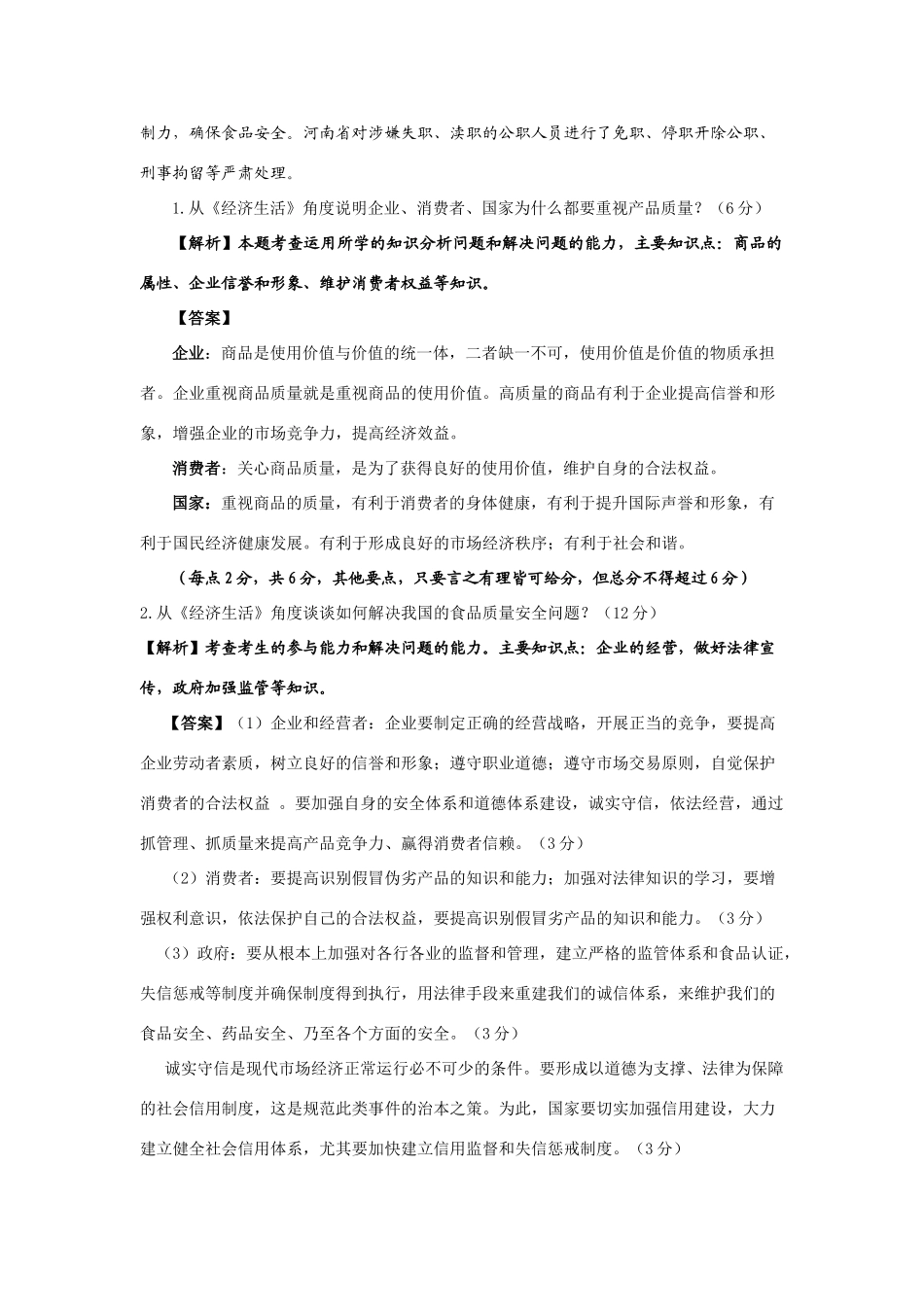 制力，确保食品安全。河南省对涉嫌失职、渎职的公职人员进行了免职、停职开除公职、刑事拘留等严肃处理。

1.从《经济生活》角度说明企业、消费者、国家为什么都要重视产品质量？（6分）

【解析】本题考查运用所学的知识分析问题和解决问题的能力，主要知识点：商品的属性、企业信誉和形象、维护消费者权益等知识。

【答案】

企业：商品是使用价值与价值的统一体，二者缺一不可，使用价值是价值的物质承担者。企业重视商品质量就是重视商品的使用价值。高质量的商品有利于企业提高信誉和形象，增强企业的市场竞争力，提高经济效益。

消费者：关心商品质量，是为了获得良好的使用价值，维护自身的合法权益。

国家：重视商品的质量，有利于消费者的身体健康，有利于提升国际声誉和形象，有利于国民经济健康发展。有利于形成良好的市场经济秩序；有利于社会和谐。

（每点2分，共6分，其他要点，只要言之有理皆可给分，但总分不得超过6分）

2.从《经济生活》角度谈谈如何解决我国的食品质量安全问题？（12分）

【解析】考查考生的参与能力和解决问题的能力。主要知识点：企业的经营，做好法律宣传，政府加强监管等知识。

【答案】（1）企业和经营者：企业要制定正确的经营战略，开展正当的竞争，要提高企业劳动者素质，树立良好的信誉和形象；遵守职业道德；遵守市场交易原则，自觉保护消费者的合法权益 。要加强自身的安全体系和道德体系建设，诚实守信，依法经营，通过抓管理、抓质量来提高产品竞争力、赢得消费者信赖。（3分）

（2）消费者：要提高识别假冒伪劣产品的知识和能力；加强对法律知识的学习，要增强权利意识，依法保护自己的合法权益，要提高识别假冒劣产品的知识和能力。（3分）

（3）政府：要从根本上加强对各行各业的监督和管理，建立严格的监管体系和食品认证，失信惩戒等制度并确保制度得到执行，用法律手段来重建我们的诚信体系，来维护我们的食品安全、药品安全、乃至各个方面的安全。（3分）

诚实守信是现代市场经济正常运行必不可少的条件。要形成以道德为支撑、法律为保障的社会信用制度，这是规范此类事件的治本之策。为此，国家要切实加强信用建设，大力建立健全社会信用体系，尤其要加快建立信用监督和失信惩戒制度。（3分）